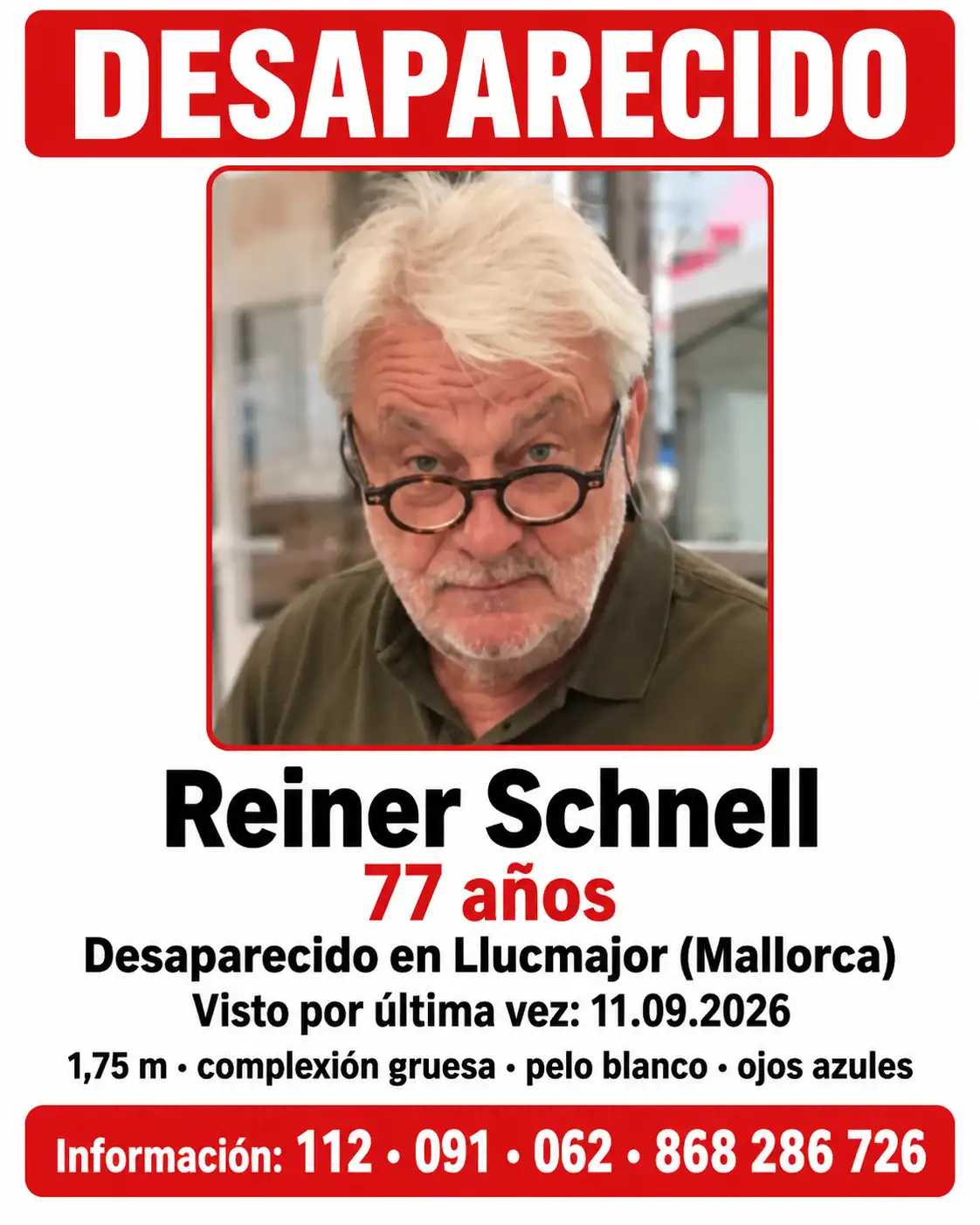 DESAPARECIDO

Reiner Schnell
77 años
Desaparecido en Llucmajor (Mallorca)
Visto por última vez: 11.09.2026
1,75 m • complexión gruesa • pelo blanco • ojos azules

Información: 112 • 091 • 062 • 868 286 726